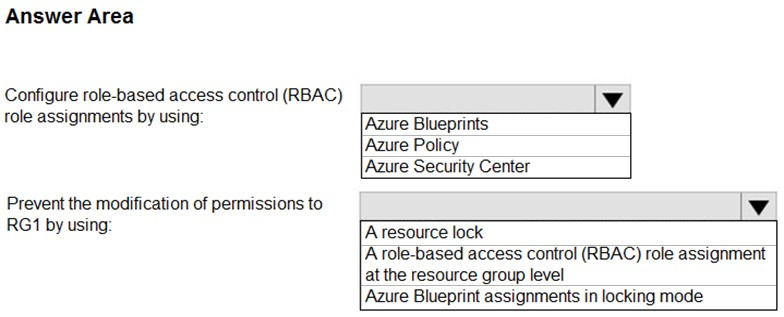 Answer Area

Configure role-based access control (RBAC) role assignments by using:

Azure Blueprints
Azure Policy
Azure Security Center

Prevent the modification of permissions to RG1 by using:

A resource lock
A role-based access control (RBAC) role assignment at the resource group level
Azure Blueprint assignments in locking mode